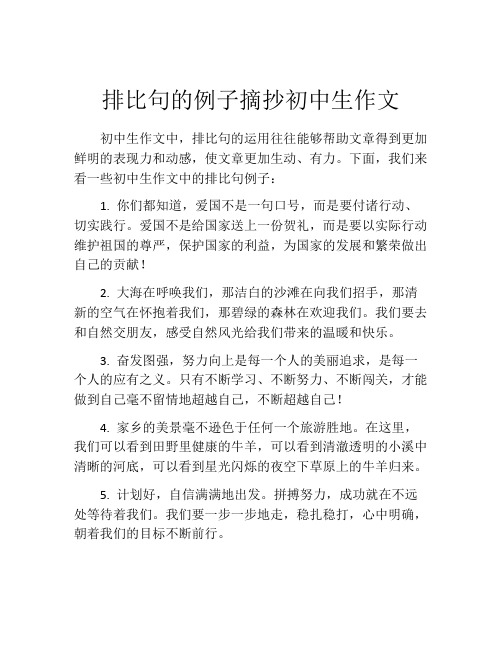 排比句的例子摘抄初中生作文

初中生作文中，排比句的运用往往能够帮助文章得到更加鲜明的表现力和动感，使文章更加生动、有力。下面，我们来看一些初中生作文中的排比句例子：

1. 你们都知道，爱国不是一句口号，而是要付诸行动、切实践行。爱国不是给国家送上一份贺礼，而是要以实际行动维护祖国的尊严，保护国家的利益，为国家的发展和繁荣做出自己的贡献！

2. 大海在呼唤我们，那洁白的沙滩在向我们招手，那清新的空气在怀抱着我们，那碧绿的森林在欢迎我们。我们要去和自然交朋友，感受自然风光给我们带来的温暖和快乐。

3. 奋发图强，努力向上是每一个人的美丽追求，是每一个人的应有之义。只有不断学习、不断努力、不断闯关，才能做到自己毫不留情地超越自己，不断超越自己！

4. 家乡的美景毫不逊色于任何一个旅游胜地。在这里，我们可以看到田野里健康的牛羊，可以看到清澈透明的小溪中清晰的河底，可以看到星光闪烁的夜空下草原上的牛羊归来。

5. 计划好，自信满满地出发。拼搏努力，成功就在不远处等待着我们。我们要一步一步地走，稳扎稳打，心中明确，朝着我们的目标不断前行。